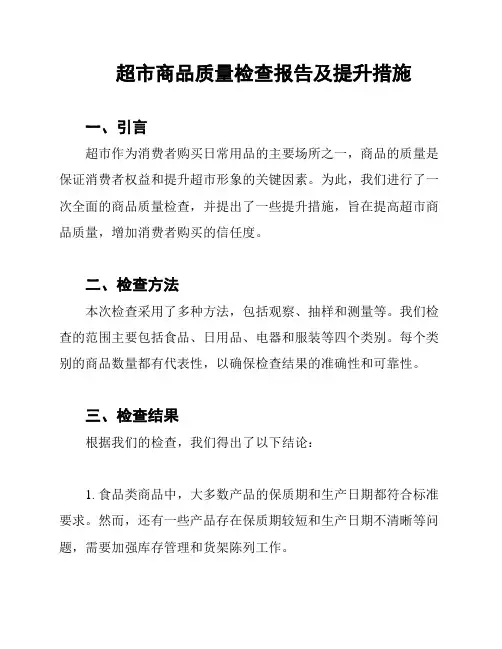 超市商品质量检查报告及提升措施

一、引言

超市作为消费者购买日常用品的主要场所之一，商品的质量是保证消费者权益和提升超市形象的关键因素。为此，我们进行了一次全面的商品质量检查，并提出了一些提升措施，旨在提高超市商品质量，增加消费者购买的信任度。

二、检查方法

本次检查采用了多种方法，包括观察、抽样和测量等。我们检查的范围主要包括食品、日用品、电器和服装等四个类别。每个类别的商品数量都有代表性，以确保检查结果的准确性和可靠性。

三、检查结果

根据我们的检查，我们得出了以下结论：

1. 食品类商品中，大多数产品的保质期和生产日期都符合标准要求。然而，还有一些产品存在保质期较短和生产日期不清晰等问题，需要加强库存管理和货架陈列工作。